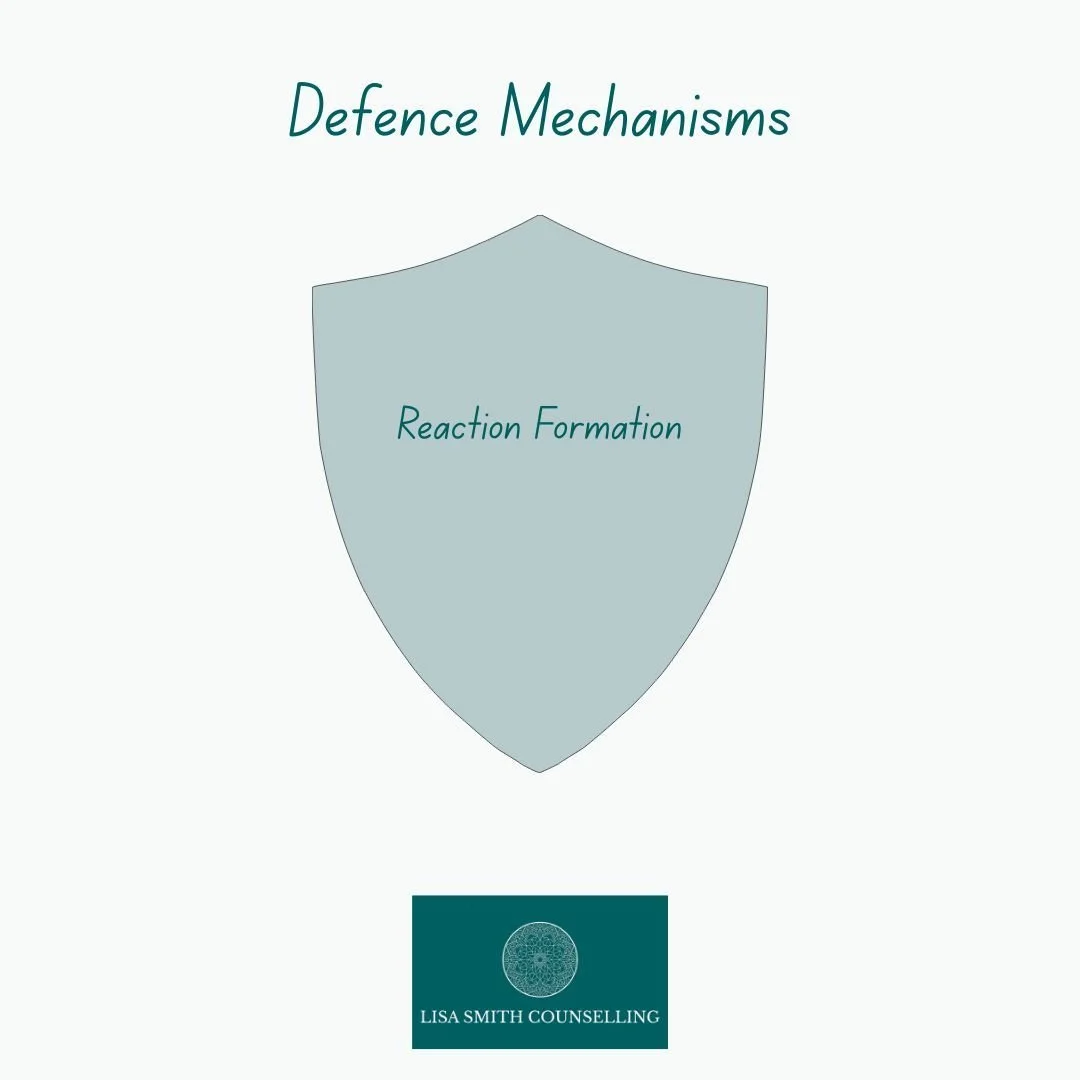 Defence Mechanisms

Reaction Formation

LISA SMITH COUNSELLING